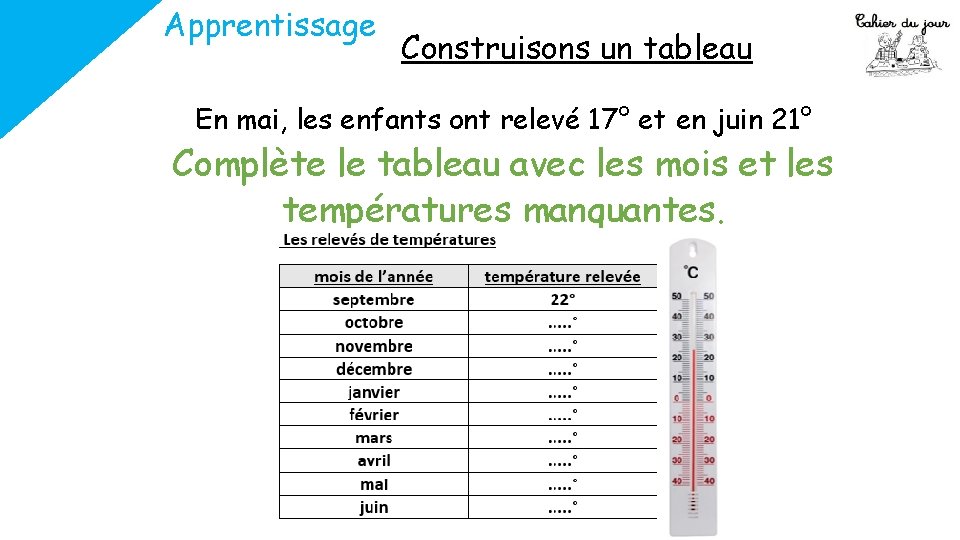 Apprentissage

Construisons un tableau

Cahier du jour

En mai, les enfants ont relevé 17° et en juin 21°

Complète le tableau avec les mois et les températures manquantes.

Les relevés de températures

| mois de l'année | température relevée |
|---|---|
| septembre | 22° |
| octobre | .....° |
| novembre | .....° |
| décembre | .....° |
| janvier | .....° |
| février | .....° |
| mars | .....° |
| avril | .....° |
| mai | .....° |
| juin | .....° |

°C
50 50
40 40
30 30
20 20
10 10
0 0
10 10
20 20
30 30
40 40